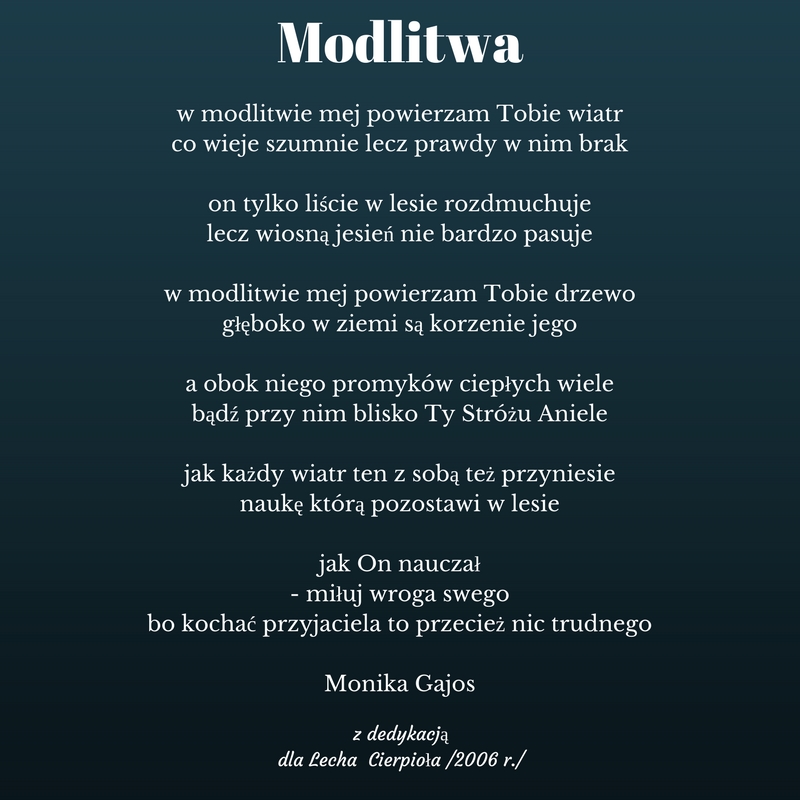 Modlitwa

w modlitwie mej powierzam Tobie wiatr
co wieje szumnie lecz prawdy w nim brak

on tylko liście w lesie rozdmuchuje
lecz wiosną jesień nie bardzo pasuje

w modlitwie mej powierzam Tobie drzewo
głęboko w ziemi są korzenie jego

a obok niego promyków ciepłych wiele
bądź przy nim blisko Ty Stróżu Aniele

jak każdy wiatr ten z sobą też przyniesie
naukę którą pozostawi w lesie

jak On nauczał
- miłuj wroga swego
bo kochać przyjaciela to przecież nic trudnego

Monika Gajos

z dedykacją
dla Lecha Cierpioła /2006 r./